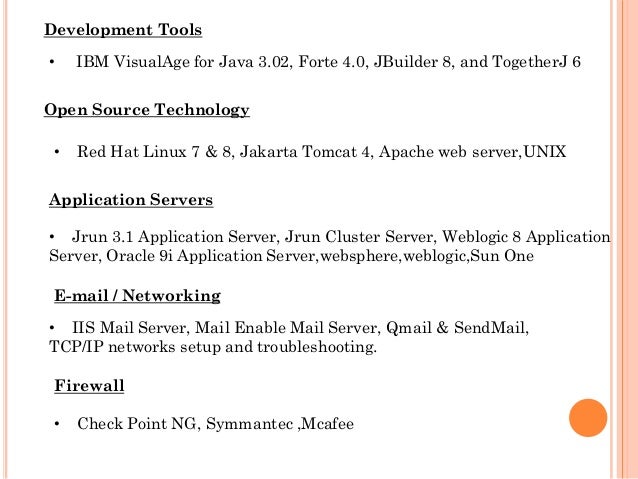 Development Tools

• IBM VisualAge for Java 3.02, Forte 4.0, JBuilder 8, and TogetherJ 6

Open Source Technology

• Red Hat Linux 7 & 8, Jakarta Tomcat 4, Apache web server,UNIX

Application Servers

• Jrun 3.1 Application Server, Jrun Cluster Server, Weblogic 8 Application Server, Oracle 9i Application Server,websphere,weblogic,Sun One

E-mail / Networking

• IIS Mail Server, Mail Enable Mail Server, Qmail & SendMail, TCP/IP networks setup and troubleshooting.

Firewall

• Check Point NG, Symmantec ,Mcafee